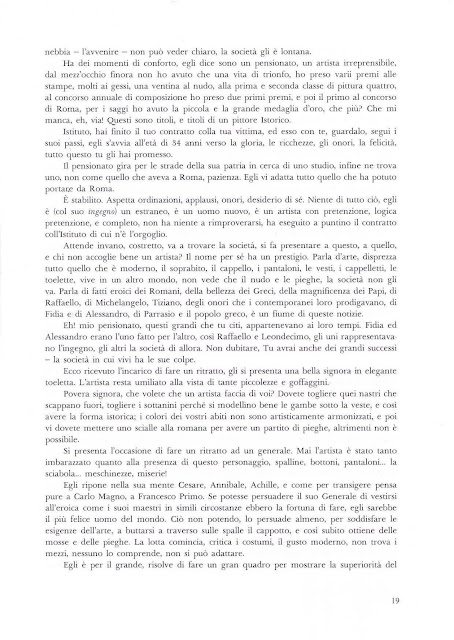 nebbia – l'avvenire – non può veder chiaro, la società gli è lontana.

Ha dei momenti di conforto, egli dice sono un pensionato, un artista irreprensibile, dal mezz'occhio finora non ho avuto che una vita di trionfo, ho preso varii premi alle stampe, molti ai gessi, una ventina al nudo, alla prima e seconda classe di pittura quattro, al concorso annuale di composizione ho preso due primi premi, e poi il primo al concorso di Roma, per i saggi ho avuto la piccola e la grande medaglia d'oro, che più? Che mi manca, eh, via! Questi sono titoli, e titoli di un pittore Istorico.

Istituto, hai finito il tuo contratto colla tua vittima, ed esso con te, guardalo, segui i suoi passi, egli s'avvia all'età di 34 anni verso la gloria, le ricchezze, gli onori, la felicità, tutto questo tu gli hai promesso.

Il pensionato gira per le strade della sua patria in cerca di uno studio, infine ne trova uno, non come quello che aveva a Roma, pazienza. Egli vi adatta tutto quello che ha potuto portare da Roma.

È stabilito. Aspetta ordinazioni, applausi, onori, desiderio di sé. Niente di tutto ciò, egli è (col suo ingegno) un estraneo, è un uomo nuovo, è un artista con pretenzione, logica pretenzione, e completo, non ha niente a rimproverarsi, ha eseguito a puntino il contratto coll'Istituto di cui n'è l'orgoglio.

Attende invano, costretto, va a trovare la società, si fa presentare a questo, a quello, e chi non accoglie bene un artista? Il nome per sé ha un prestigio. Parla d'arte, disprezza tutto quello che è moderno, il soprabito, il cappello, i pantaloni, le vesti, i cappelletti, le toelette, vive in un altro mondo, non vede che il nudo e le pieghe, la società non gli va. Parla di fatti eroici dei Romani, della bellezza dei Greci, della magnificenza dei Papi, di Raffaello, di Michelangelo, Tiziano, degli onori che i contemporanei loro prodigavano, di Fidia e di Alessandro, di Parrasio e il popolo greco, è un fiume di queste notizie.

Eh! mio pensionato, questi grandi che tu citi, appartenevano ai loro tempi. Fidia ed Alessandro erano l'uno fatto per l'altro, così Raffaello e Leondecimo, gli uni rappresentavano l'ingegno, gli altri la società di allora. Non dubitare, Tu avrai anche dei grandi successi – la società in cui vivi ha le sue colpe.

Ecco ricevuto l'incarico di fare un ritratto, gli si presenta una bella signora in elegante toeletta. L'artista resta umiliato alla vista di tante piccolezze e goffaggini.

Povera signora, che volete che un artista faccia di voi? Dovete togliere quei nastri che scappano fuori, togliere i sottanini perché si modellino bene le gambe sotto la veste, e così avere la forma istorica; i colori dei vostri abiti non sono artisticamente armonizzati, e poi vi dovete mettere uno scialle alla romana per avere un partito di pieghe, altrimenti non è possibile.

Si presenta l'occasione di fare un ritratto ad un generale. Mai l'artista è stato tanto imbarazzato quanto alla presenza di questo personaggio, spalline, bottoni, pantaloni... la sciabola... meschinezze, miserie!

Egli ripone nella sua mente Cesare, Annibale, Achille, e come per transigere pensa pure a Carlo Magno, a Francesco Primo. Se potesse persuadere il suo Generale di vestirsi all'eroica come i suoi maestri in simili circostanze ebbero la fortuna di fare, egli sarebbe il più felice uomo del mondo. Ciò non potendo, lo persuade almeno, per soddisfare le esigenze dell'arte, a buttarsi a traverso sulle spalle il cappotto, e così subito ottiene delle mosse e delle pieghe. La lotta comincia, critica i costumi, il gusto moderno, non trova i mezzi, nessuno lo comprende, non si può adattare.

Egli è per il grande, risolve di fare un gran quadro per mostrare la superiorità del

19